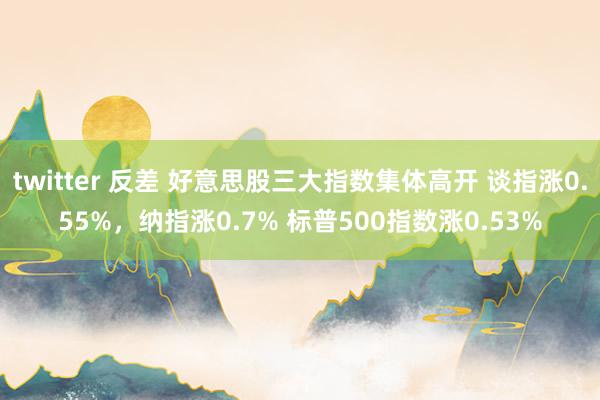 twitter 反差 好意思股三大指数集体高开 谈指涨0.55%，纳指涨0.7% 标普500指数涨0.53%